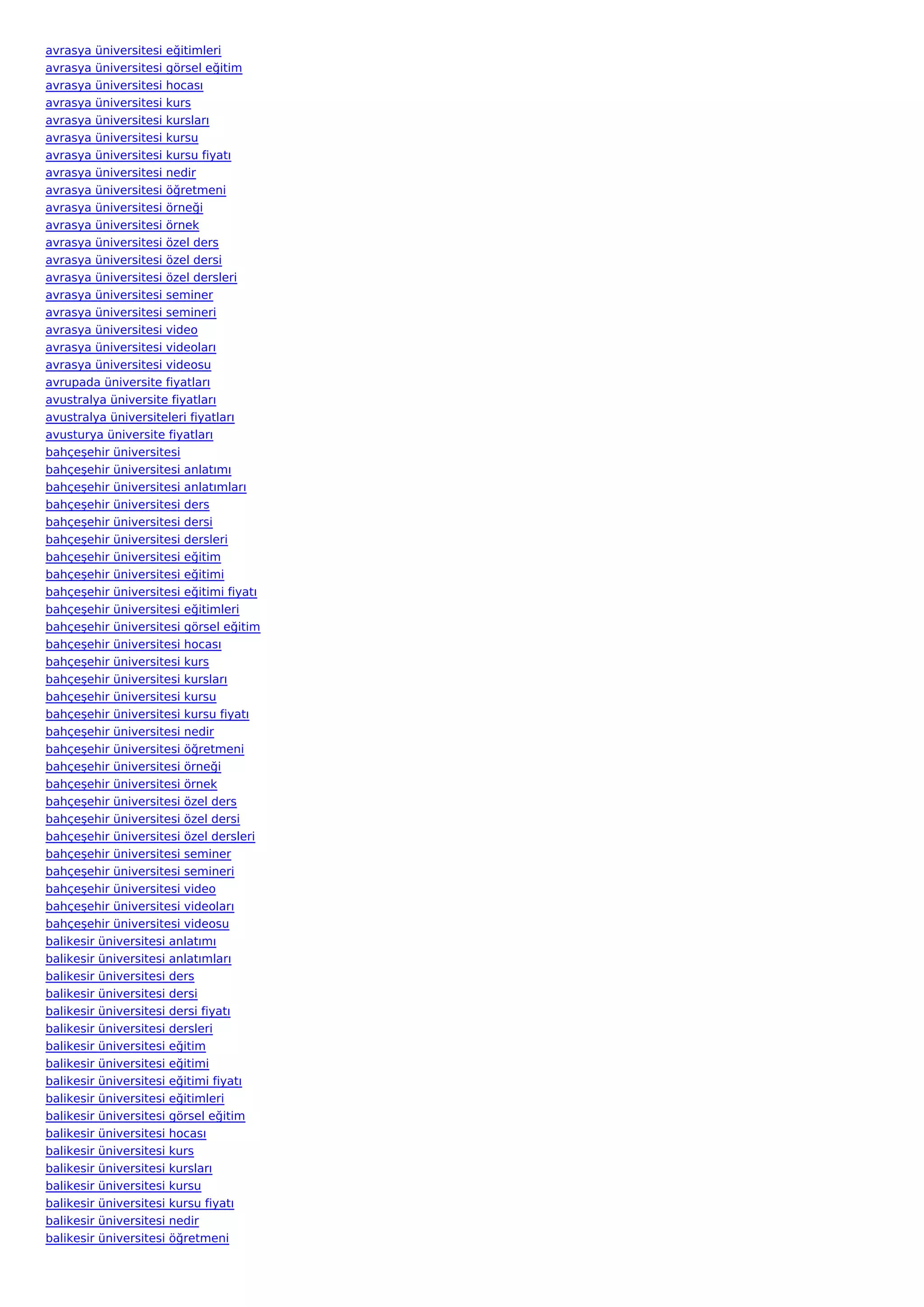 avrasya üniversitesi eğitimleri
avrasya üniversitesi görsel eğitim
avrasya üniversitesi hocası
avrasya üniversitesi kurs
avrasya üniversitesi kursları
avrasya üniversitesi kursu
avrasya üniversitesi kursu fiyatı
avrasya üniversitesi nedir
avrasya üniversitesi öğretmeni
avrasya üniversitesi örneği
avrasya üniversitesi örnek
avrasya üniversitesi özel ders
avrasya üniversitesi özel dersi
avrasya üniversitesi özel dersleri
avrasya üniversitesi seminer
avrasya üniversitesi semineri
avrasya üniversitesi video
avrasya üniversitesi videoları
avrasya üniversitesi videosu
avrupada üniversite fiyatları
avustralya üniversite fiyatları
avustralya üniversiteleri fiyatları
avusturya üniversite fiyatları
bahçeşehir üniversitesi
bahçeşehir üniversitesi anlatımı
bahçeşehir üniversitesi anlatımları
bahçeşehir üniversitesi ders
bahçeşehir üniversitesi dersi
bahçeşehir üniversitesi dersleri
bahçeşehir üniversitesi eğitim
bahçeşehir üniversitesi eğitimi
bahçeşehir üniversitesi eğitimi fiyatı
bahçeşehir üniversitesi eğitimleri
bahçeşehir üniversitesi görsel eğitim
bahçeşehir üniversitesi hocası
bahçeşehir üniversitesi kurs
bahçeşehir üniversitesi kursları
bahçeşehir üniversitesi kursu
bahçeşehir üniversitesi kursu fiyatı
bahçeşehir üniversitesi nedir
bahçeşehir üniversitesi öğretmeni
bahçeşehir üniversitesi örneği
bahçeşehir üniversitesi örnek
bahçeşehir üniversitesi özel ders
bahçeşehir üniversitesi özel dersi
bahçeşehir üniversitesi özel dersleri
bahçeşehir üniversitesi seminer
bahçeşehir üniversitesi semineri
bahçeşehir üniversitesi video
bahçeşehir üniversitesi videoları
bahçeşehir üniversitesi videosu
balikesir üniversitesi anlatımı
balikesir üniversitesi anlatımları
balikesir üniversitesi ders
balikesir üniversitesi dersi
balikesir üniversitesi dersi fiyatı
balikesir üniversitesi dersleri
balikesir üniversitesi eğitim
balikesir üniversitesi eğitimi
balikesir üniversitesi eğitimi fiyatı
balikesir üniversitesi eğitimleri
balikesir üniversitesi görsel eğitim
balikesir üniversitesi hocası
balikesir üniversitesi kurs
balikesir üniversitesi kursları
balikesir üniversitesi kursu
balikesir üniversitesi kursu fiyatı
balikesir üniversitesi nedir
balikesir üniversitesi öğretmeni